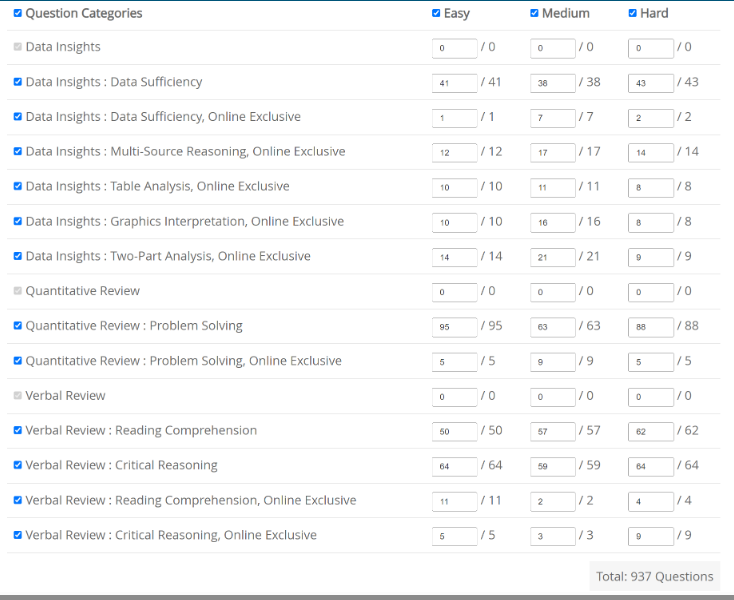 | Question Categories | Easy | Medium | Hard |
|---|---|---|---|
| Data Insights | 0 / 0 | 0 / 0 | 0 / 0 |
| Data Insights : Data Sufficiency | 41 / 41 | 38 / 38 | 43 / 43 |
| Data Insights : Data Sufficiency, Online Exclusive | 1 / 1 | 7 / 7 | 2 / 2 |
| Data Insights : Multi-Source Reasoning, Online Exclusive | 12 / 12 | 17 / 17 | 14 / 14 |
| Data Insights : Table Analysis, Online Exclusive | 10 / 10 | 11 / 11 | 8 / 8 |
| Data Insights : Graphics Interpretation, Online Exclusive | 10 / 10 | 16 / 16 | 8 / 8 |
| Data Insights : Two-Part Analysis, Online Exclusive | 14 / 14 | 21 / 21 | 9 / 9 |
| Quantitative Review | 0 / 0 | 0 / 0 | 0 / 0 |
| Quantitative Review : Problem Solving | 95 / 95 | 63 / 63 | 88 / 88 |
| Quantitative Review : Problem Solving, Online Exclusive | 5 / 5 | 9 / 9 | 5 / 5 |
| Verbal Review | 0 / 0 | 0 / 0 | 0 / 0 |
| Verbal Review : Reading Comprehension | 50 / 50 | 57 / 57 | 62 / 62 |
| Verbal Review : Critical Reasoning | 64 / 64 | 59 / 59 | 64 / 64 |
| Verbal Review : Reading Comprehension, Online Exclusive | 11 / 11 | 2 / 2 | 4 / 4 |
| Verbal Review : Critical Reasoning, Online Exclusive | 5 / 5 | 3 / 3 | 9 / 9 |

Total: 937 Questions